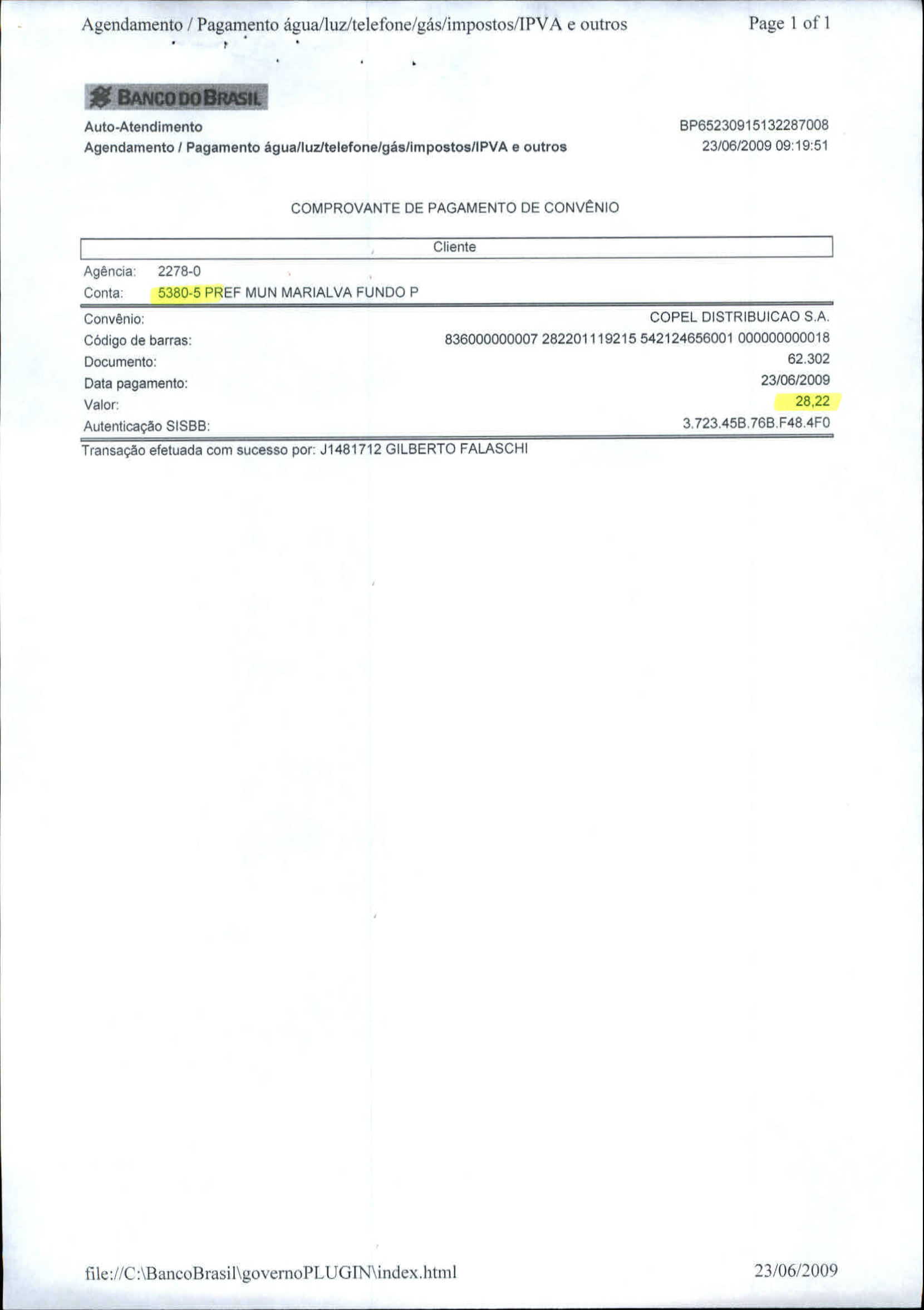 Agendamento / Pagamento água/luz/telefone/gás/impostos/IPVA e outros
Page 1 of 1

BANCO DO BRASIL

Auto-Atendimento
Agendamento / Pagamento água/luz/telefone/gás/impostos/IPVA e outros

BP65230915132287008
23/06/2009 09:19:51

COMPROVANTE DE PAGAMENTO DE CONVÊNIO

Cliente

Agência: 2278-0
Conta: 5380-5 PREF MUN MARIALVA FUNDO P

Convênio: COPEL DISTRIBUICAO S.A.
Código de barras: 836000000007 282201119215 542124656001 000000000018
Documento: 62.302
Data pagamento: 23/06/2009
Valor: 28,22
Autenticação SISBB: 3.723.45B.76B.F48.4F0

Transação efetuada com sucesso por: J1481712 GILBERTO FALASCHI

file://C:\BancoBrasil\governoPLUGIN\index.html
23/06/2009